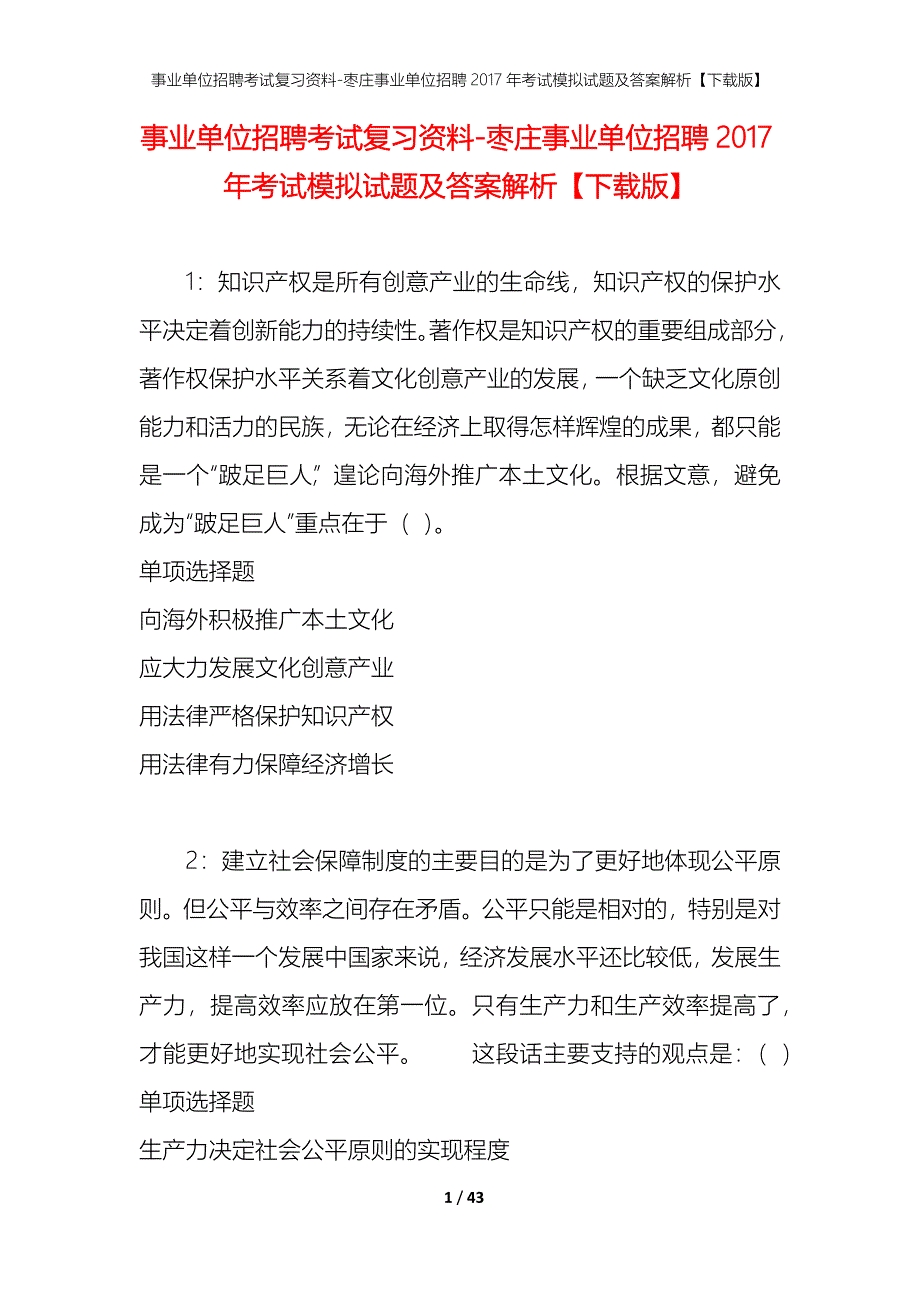 事业单位招聘考试复习资料-枣庄事业单位招聘 2017 年考试模拟试题及答案解析【下载版】

事业单位招聘考试复习资料-枣庄事业单位招聘 2017 年考试模拟试题及答案解析【下载版】

1：知识产权是所有创意产业的生命线，知识产权的保护水平决定着创新能力的持续性。著作权是知识产权的重要组成部分，著作权保护水平关系着文化创意产业的发展，一个缺乏文化原创能力和活力的民族，无论在经济上取得怎样辉煌的成果，都只能是一个“跛足巨人”，遑论向海外推广本土文化。根据文意，避免成为“跛足巨人”重点在于（ ）。

单项选择题

向海外积极推广本土文化

应大力发展文化创意产业

用法律严格保护知识产权

用法律有力保障经济增长

2：建立社会保障制度的主要目的是为了更好地体现公平原则。但公平与效率之间存在矛盾。公平只能是相对的，特别是对我国这样一个发展中国家来说，经济发展水平还比较低，发展生产力，提高效率应放在第一位。只有生产力和生产效率提高了，才能更好地实现社会公平。 这段话主要支持的观点是：（ ）

单项选择题

生产力决定社会公平原则的实现程度

1 / 43